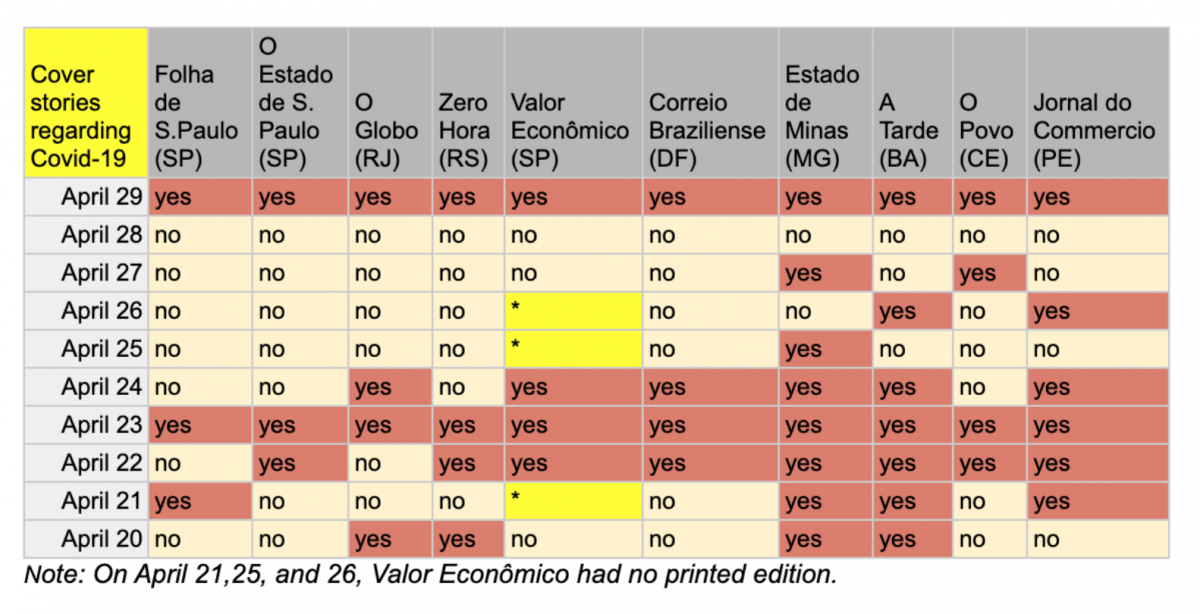 | Cover stories regarding Covid-19 | Folha de S.Paulo (SP) | O Estado de S. Paulo (SP) | O Globo (RJ) | Zero Hora (RS) | Valor Econômico (SP) | Correio Braziliense (DF) | Estado de Minas (MG) | A Tarde (BA) | O Povo (CE) | Jornal do Commercio (PE) |
|---|---|---|---|---|---|---|---|---|---|---|
| April 29 | yes | yes | yes | yes | yes | yes | yes | yes | yes | yes |
| April 28 | no | no | no | no | no | no | no | no | no | no |
| April 27 | no | no | no | no | no | no | yes | no | yes | no |
| April 26 | no | no | no | no | * | no | no | yes | no | yes |
| April 25 | no | no | no | no | * | no | yes | no | no | no |
| April 24 | no | no | yes | no | yes | yes | yes | yes | no | yes |
| April 23 | yes | yes | yes | yes | yes | yes | yes | yes | yes | yes |
| April 22 | no | yes | no | yes | yes | yes | yes | yes | yes | yes |
| April 21 | yes | no | no | no | * | no | yes | yes | no | yes |
| April 20 | no | no | yes | yes | no | no | yes | yes | no | no |

Note: On April 21,25, and 26, Valor Econômico had no printed edition.